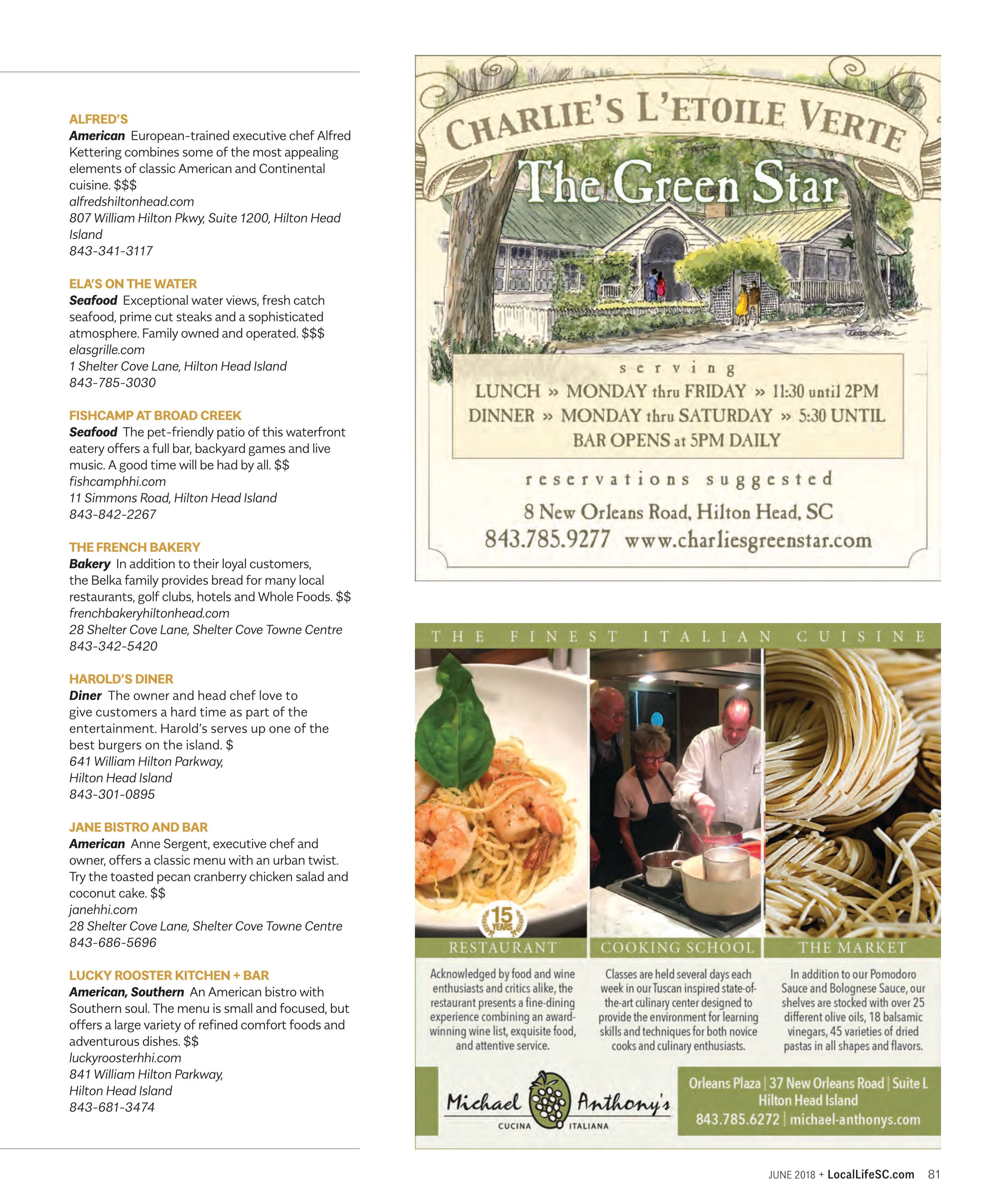 ALFRED'S
American European-trained executive chef Alfred Kettering combines some of the most appealing elements of classic American and Continental cuisine. $$$
alfredshiltonhead.com
807 William Hilton Pkwy, Suite 1200, Hilton Head Island
843-341-3117

ELA'S ON THE WATER
Seafood Exceptional water views, fresh catch seafood, prime cut steaks and a sophisticated atmosphere. Family owned and operated. $$$
elasgrille.com
1 Shelter Cove Lane, Hilton Head Island
843-785-3030

FISHCAMP AT BROAD CREEK
Seafood The pet-friendly patio of this waterfront eatery offers a full bar, backyard games and live music. A good time will be had by all. $$
fishcamphhi.com
11 Simmons Road, Hilton Head Island
843-842-2267

THE FRENCH BAKERY
Bakery In addition to their loyal customers, the Belka family provides bread for many local restaurants, golf clubs, hotels and Whole Foods. $$
frenchbakeryhiltonhead.com
28 Shelter Cove Lane, Shelter Cove Towne Centre
843-342-5420

HAROLD'S DINER
Diner The owner and head chef love to give customers a hard time as part of the entertainment. Harold's serves up one of the best burgers on the island. $
641 William Hilton Parkway,
Hilton Head Island
843-301-0895

JANE BISTRO AND BAR
American Anne Sergent, executive chef and owner, offers a classic menu with an urban twist. Try the toasted pecan cranberry chicken salad and coconut cake. $$
janehhi.com
28 Shelter Cove Lane, Shelter Cove Towne Centre
843-686-5696

LUCKY ROOSTER KITCHEN + BAR
American, Southern An American bistro with Southern soul. The menu is small and focused, but offers a large variety of refined comfort foods and adventurous dishes. $$
luckyroosterhhi.com
841 William Hilton Parkway,
Hilton Head Island
843-681-3474

CHARLIE'S L'ETOILE VERTE
The Green Star

serving
LUNCH » MONDAY thru FRIDAY » 11:30 until 2PM
DINNER » MONDAY thru SATURDAY » 5:30 UNTIL
BAR OPENS at 5PM DAILY

reservations suggested
8 New Orleans Road, Hilton Head, SC
843.785.9277 www.charliesgreenstar.com

THE FINEST ITALIAN CUISINE

15 YEARS

RESTAURANT
Acknowledged by food and wine enthusiasts and critics alike, the restaurant presents a fine-dining experience combining an award-winning wine list, exquisite food, and attentive service.

COOKING SCHOOL
Classes are held several days each week in our Tuscan inspired state-of-the-art culinary center designed to provide the environment for learning skills and techniques for both novice cooks and culinary enthusiasts.

THE MARKET
In addition to our Pomodoro Sauce and Bolognese Sauce, our shelves are stocked with over 25 different olive oils, 18 balsamic vinegars, 45 varieties of dried pastas in all shapes and flavors.

Michael Anthony's
CUCINA ITALIANA

Orleans Plaza | 37 New Orleans Road | Suite L
Hilton Head Island
843.785.6272 | michael-anthonys.com

JUNE 2018 + LocalLifeSC.com 81